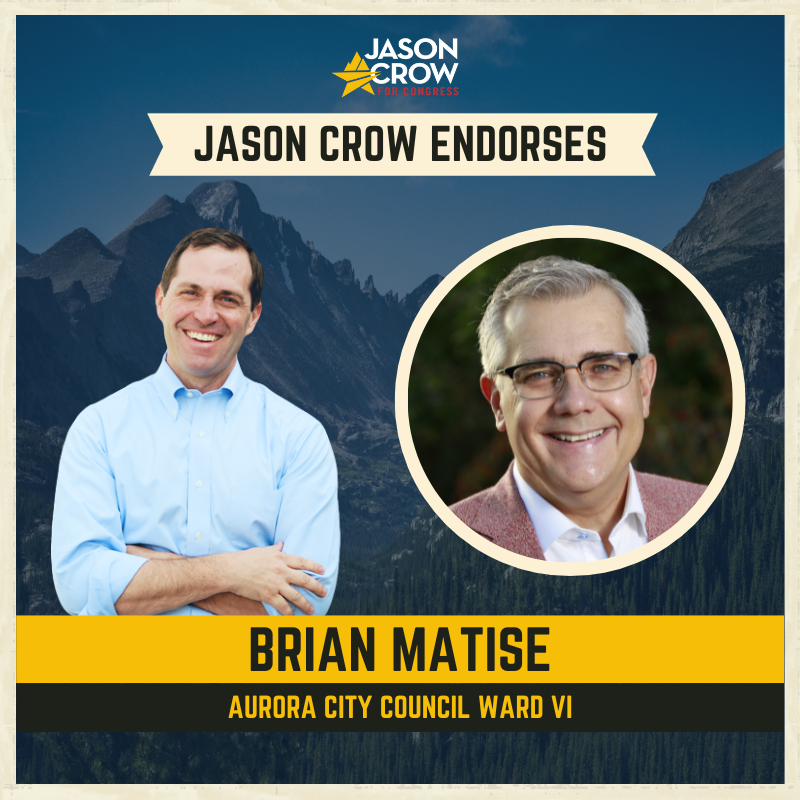 JASON CROW
FOR CONGRESS

JASON CROW ENDORSES

BRIAN MATISE

AURORA CITY COUNCIL WARD VI